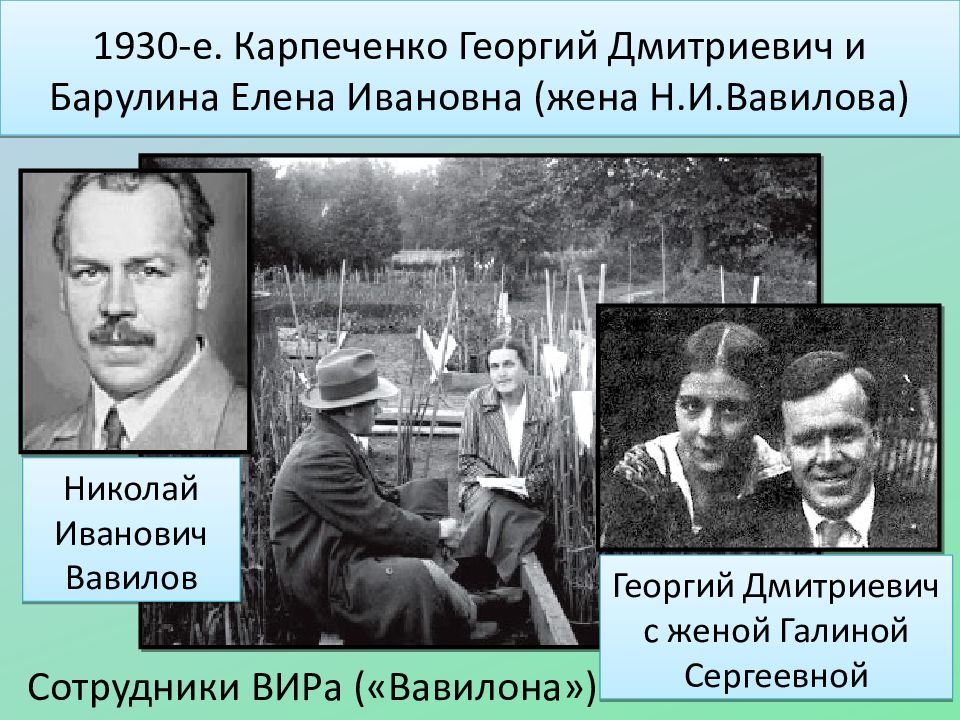 1930-е. Карпеченко Георгий Дмитриевич и Барулина Елена Ивановна (жена Н.И.Вавилова)

Николай Иванович Вавилов

Георгий Дмитриевич с женой Галиной Сергеевной

Сотрудники ВИРа («Вавилона»)